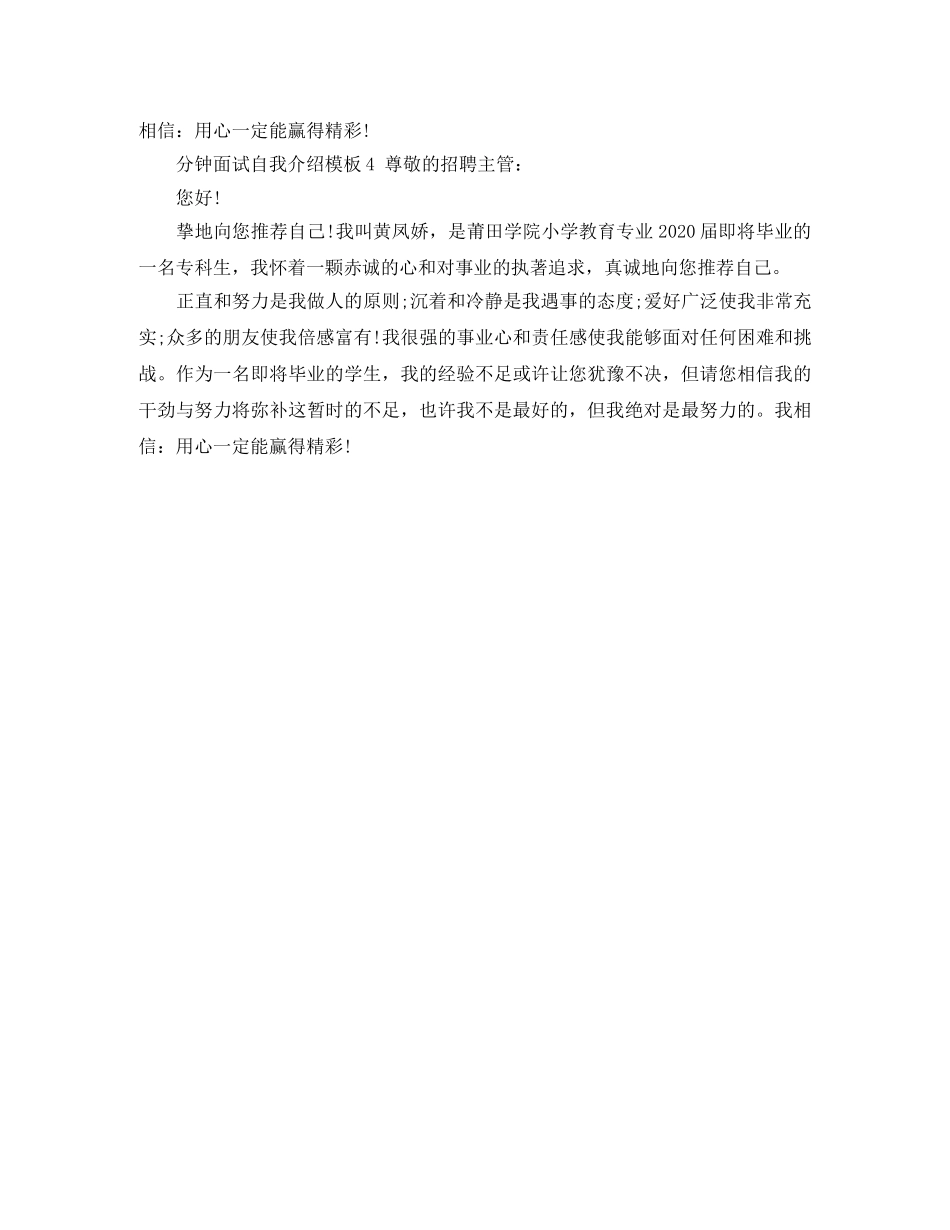 相信：用心一定能赢得精彩!

分钟面试自我介绍模板4 尊敬的招聘主管：

您好!

挚地向您推荐自己!我叫黄凤娇，是莆田学院小学教育专业2020届即将毕业的一名专科生，我怀着一颗赤诚的心和对事业的执著追求，真诚地向您推荐自己。

正直和努力是我做人的原则;沉着和冷静是我遇事的态度;爱好广泛使我非常充实;众多的朋友使我倍感富有!我很强的事业心和责任感使我能够面对任何困难和挑战。作为一名即将毕业的学生，我的经验不足或许让您犹豫不决，但请您相信我的干劲与努力将弥补这暂时的不足，也许我不是最好的，但我绝对是最努力的。我相信：用心一定能赢得精彩!